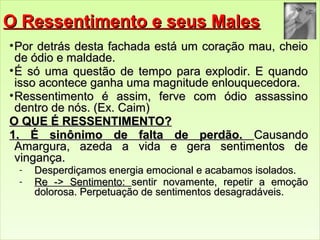 O Ressentimento e seus Males

•Por detrás desta fachada está um coração mau, cheio de ódio e maldade.

•É só uma questão de tempo para explodir. E quando isso acontece ganha uma magnitude enlouquecedora.

•Ressentimento é assim, ferve com ódio assassino dentro de nós. (Ex. Caim)

O QUE É RESSENTIMENTO?

1. É sinônimo de falta de perdão. Causando Amargura, azeda a vida e gera sentimentos de vingança.

- Desperdiçamos energia emocional e acabamos isolados.
- Re -> Sentimento: sentir novamente, repetir a emoção dolorosa. Perpetuação de sentimentos desagradáveis.